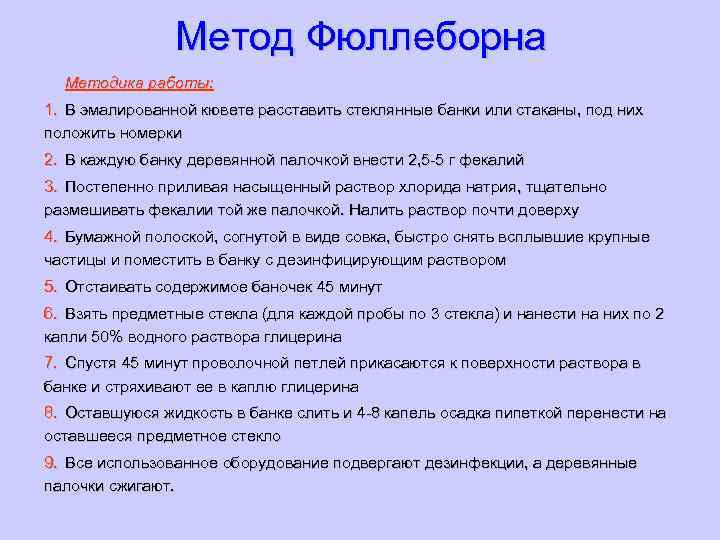 Метод Фюллеборна

Методика работы:

1. В эмалированной кювете расставить стеклянные банки или стаканы, под них положить номерки

2. В каждую банку деревянной палочкой внести 2,5-5 г фекалий

3. Постепенно приливая насыщенный раствор хлорида натрия, тщательно размешивать фекалии той же палочкой. Налить раствор почти доверху

4. Бумажной полоской, согнутой в виде совка, быстро снять всплывшие крупные частицы и поместить в банку с дезинфицирующим раствором

5. Отстаивать содержимое баночек 45 минут

6. Взять предметные стекла (для каждой пробы по 3 стекла) и нанести на них по 2 капли 50% водного раствора глицерина

7. Спустя 45 минут проволочной петлей прикасаются к поверхности раствора в банке и стряхивают ее в каплю глицерина

8. Оставшуюся жидкость в банке слить и 4-8 капель осадка пипеткой перенести на оставшееся предметное стекло

9. Все использованное оборудование подвергают дезинфекции, а деревянные палочки сжигают.